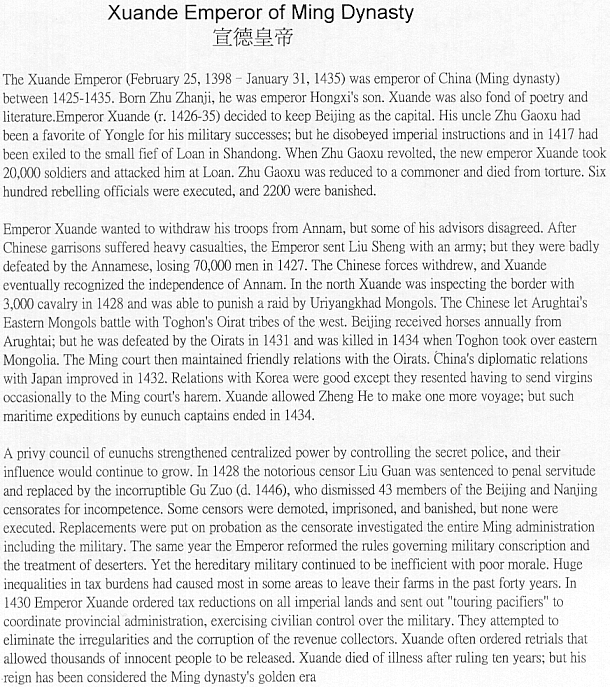 Xuande Emperor of Ming Dynasty
宣德皇帝

The Xuande Emperor (February 25, 1398 – January 31, 1435) was emperor of China (Ming dynasty) between 1425-1435. Born Zhu Zhanji, he was emperor Hongxi's son. Xuande was also fond of poetry and literature.Emperor Xuande (r. 1426-35) decided to keep Beijing as the capital. His uncle Zhu Gaoxu had been a favorite of Yongle for his military successes; but he disobeyed imperial instructions and in 1417 had been exiled to the small fief of Loan in Shandong. When Zhu Gaoxu revolted, the new emperor Xuande took 20,000 soldiers and attacked him at Loan. Zhu Gaoxu was reduced to a commoner and died from torture. Six hundred rebelling officials were executed, and 2200 were banished.

Emperor Xuande wanted to withdraw his troops from Annam, but some of his advisors disagreed. After Chinese garrisons suffered heavy casualties, the Emperor sent Liu Sheng with an army; but they were badly defeated by the Annamese, losing 70,000 men in 1427. The Chinese forces withdrew, and Xuande eventually recognized the independence of Annam. In the north Xuande was inspecting the border with 3,000 cavalry in 1428 and was able to punish a raid by Uriyangkhad Mongols. The Chinese let Arughtai's Eastern Mongols battle with Toghon's Oirat tribes of the west. Beijing received horses annually from Arughtai; but he was defeated by the Oirats in 1431 and was killed in 1434 when Toghon took over eastern Mongolia. The Ming court then maintained friendly relations with the Oirats. China's diplomatic relations with Japan improved in 1432. Relations with Korea were good except they resented having to send virgins occasionally to the Ming court's harem. Xuande allowed Zheng He to make one more voyage; but such maritime expeditions by eunuch captains ended in 1434.

A privy council of eunuchs strengthened centralized power by controlling the secret police, and their influence would continue to grow. In 1428 the notorious censor Liu Guan was sentenced to penal servitude and replaced by the incorruptible Gu Zuo (d. 1446), who dismissed 43 members of the Beijing and Nanjing censorates for incompetence. Some censors were demoted, imprisoned, and banished, but none were executed. Replacements were put on probation as the censorate investigated the entire Ming administration including the military. The same year the Emperor reformed the rules governing military conscription and the treatment of deserters. Yet the hereditary military continued to be inefficient with poor morale. Huge inequalities in tax burdens had caused most in some areas to leave their farms in the past forty years. In 1430 Emperor Xuande ordered tax reductions on all imperial lands and sent out "touring pacifiers" to coordinate provincial administration, exercising civilian control over the military. They attempted to eliminate the irregularities and the corruption of the revenue collectors. Xuande often ordered retrials that allowed thousands of innocent people to be released. Xuande died of illness after ruling ten years; but his reign has been considered the Ming dynasty's golden era